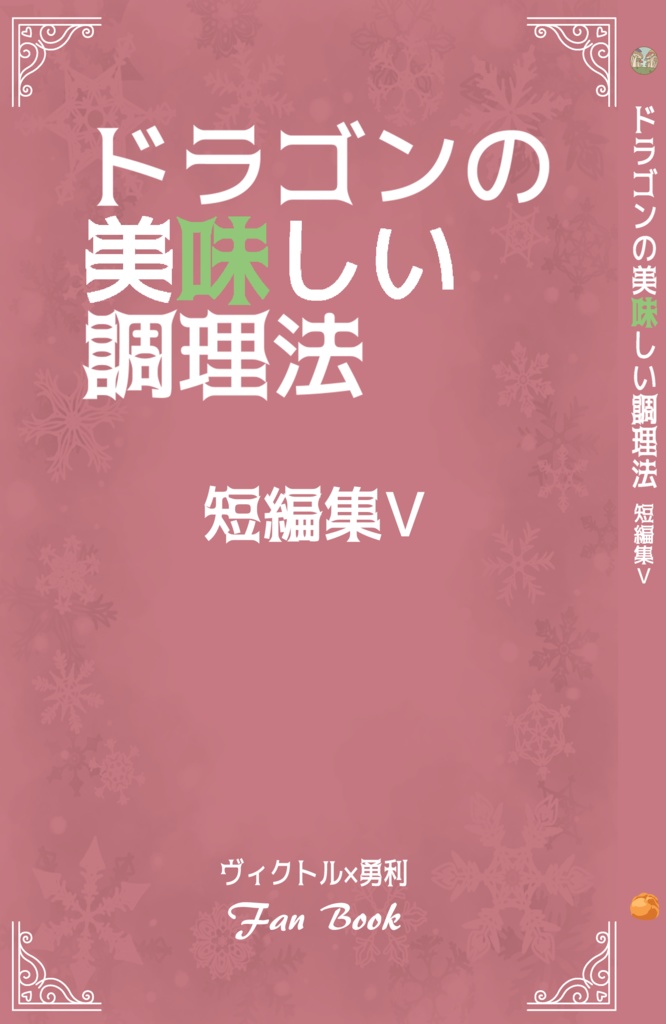 ドラゴンの
美味しい
調理法

短編集V

ヴィクトル×勇利
Fan Book

ドラゴンの美味しい調理法 短編集V